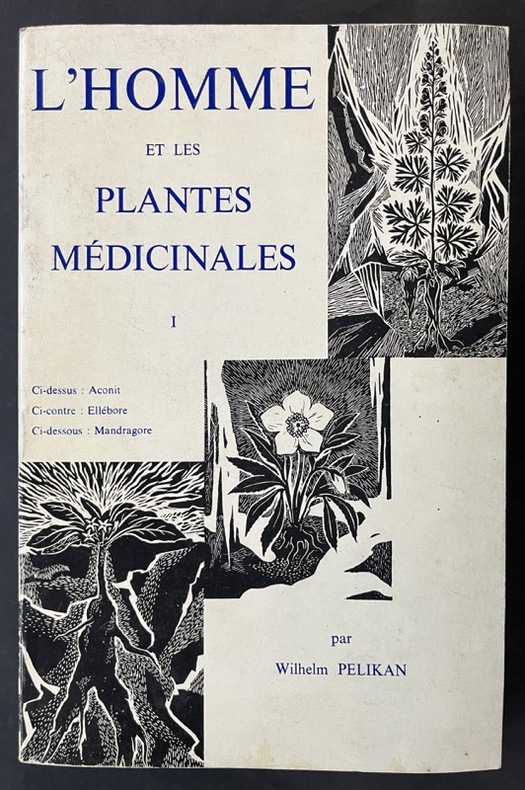 L'HOMME

ET LES

PLANTES

MÉDICINALES

I

Ci-dessus : Aconit
Ci-contre : Ellébore
Ci-dessous : Mandragore

par

Wilhelm PELIKAN